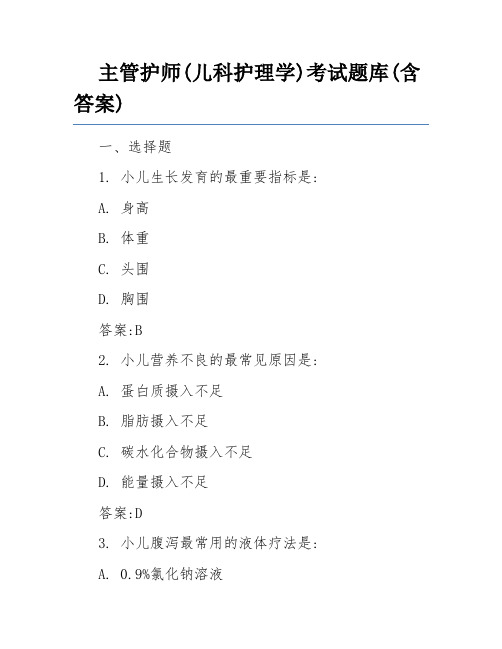 主管护师(儿科护理学)考试题库(含答案)

一、选择题

1. 小儿生长发育的最重要指标是:

A. 身高

B. 体重

C. 头围

D. 胸围

答案:B

2. 小儿营养不良的最常见原因是:

A. 蛋白质摄入不足

B. 脂肪摄入不足

C. 碳水化合物摄入不足

D. 能量摄入不足

答案:D

3. 小儿腹泻最常用的液体疗法是:

A. 0.9%氯化钠溶液